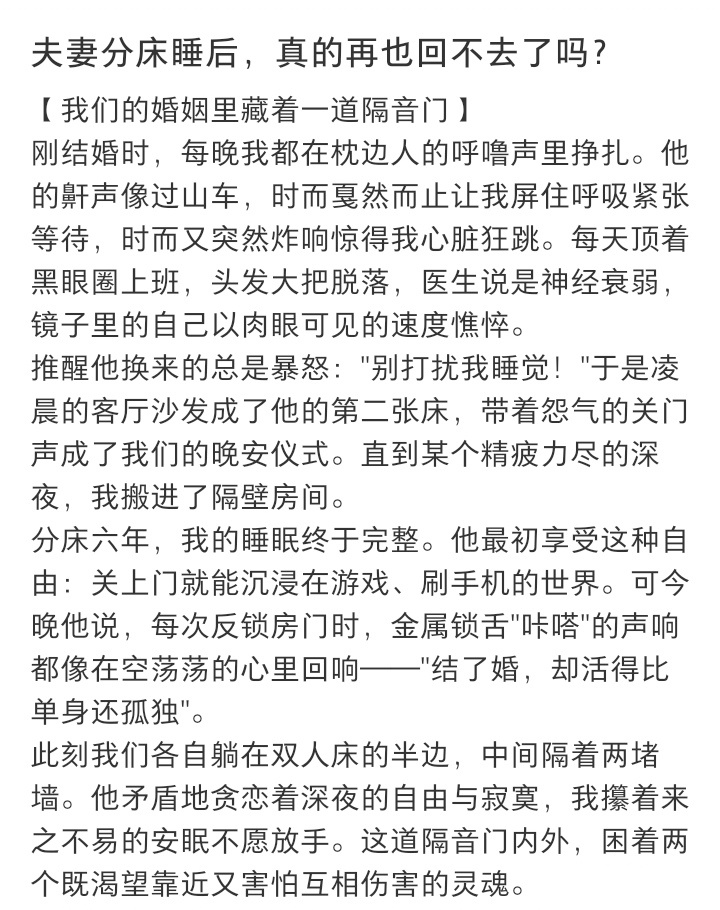 夫妻分床睡后，真的再也回不去了吗?

【 我们的婚姻里藏着一道隔音门 】
刚结婚时，每晚我都在枕边人的呼噜声里挣扎。他的鼾声像过山车，时而戛然而止让我屏住呼吸紧张等待，时而又突然炸响惊得我心脏狂跳。每天顶着黑眼圈上班，头发大把脱落，医生说是神经衰弱，镜子里的自己以肉眼可见的速度憔悴。
推醒他换来的总是暴怒："别打扰我睡觉！"于是凌晨的客厅沙发成了他的第二张床，带着怨气的关门声成了我们的晚安仪式。直到某个精疲力尽的深夜，我搬进了隔壁房间。
分床六年，我的睡眠终于完整。他最初享受这种自由：关上门就能沉浸在游戏、刷手机的世界。可今晚他说，每次反锁房门时，金属锁舌"咔嗒"的声响都像在空荡荡的心里回响——"结了婚，却活得比单身还孤独"。
此刻我们各自躺在双人床的半边，中间隔着两堵墙。他矛盾地贪恋着深夜的自由与寂寞，我攥着来之不易的安眠不愿放手。这道隔音门内外，困着两个既渴望靠近又害怕互相伤害的灵魂。